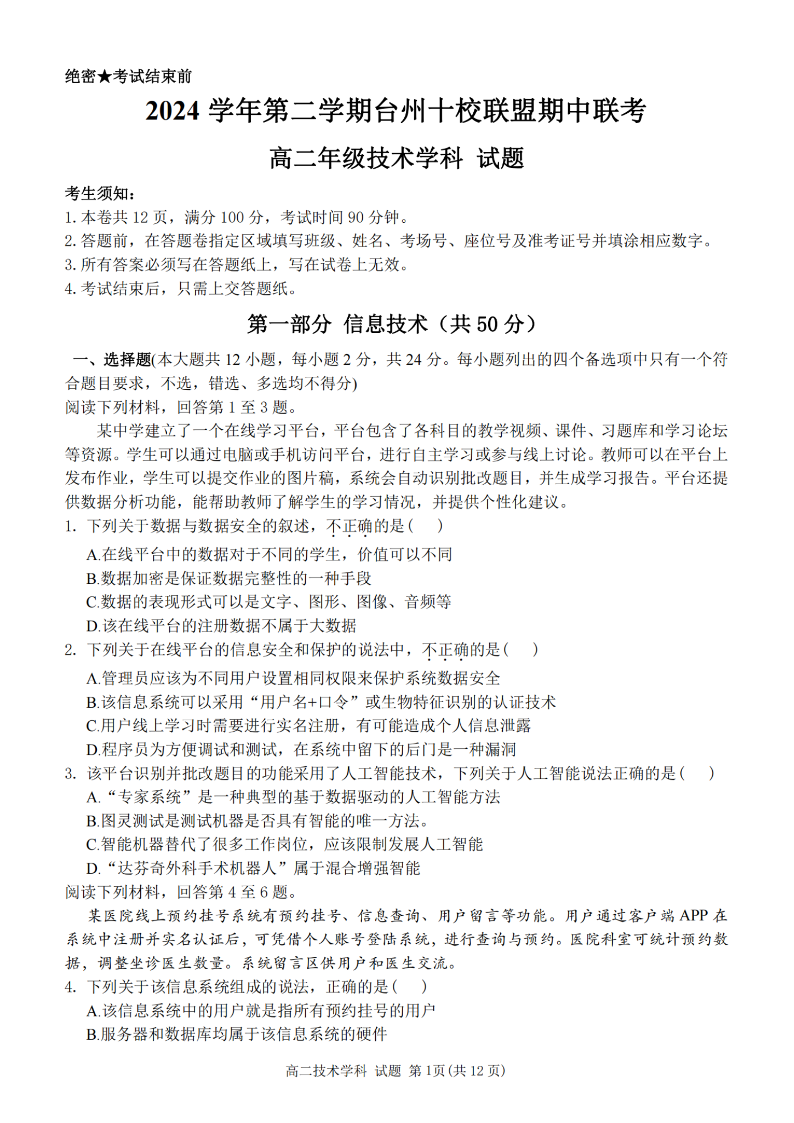 绝密★考试结束前

2024 学年第二学期台州十校联盟期中联考

高二年级技术学科 试题

考生须知：
1. 本卷共 12 页，满分 100 分，考试时间 90 分钟。
2. 答题前，在答题卷指定区域填写班级、姓名、考场号、座位号及准考证号并填涂相应数字。
3. 所有答案必须写在答题纸上，写在试卷上无效。
4. 考试结束后，只需上交答题纸。

第一部分 信息技术（共 50 分）

一、选择题(本大题共 12 小题，每小题 2 分，共 24 分。每小题列出的四个备选项中只有一个符合题目要求，不选，错选、多选均不得分)
阅读下列材料，回答第 1 至 3 题。

某中学建立了一个在线学习平台，平台包含了各科目的教学视频、课件、习题库和学习论坛等资源。学生可以通过电脑或手机访问平台，进行自主学习或参与线上讨论。教师可以在平台上发布作业，学生可以提交作业的图片稿，系统会自动识别批改题目，并生成学习报告。平台还提供数据分析功能，能帮助教师了解学生的学习情况，并提供个性化建议。

1. 下列关于数据与数据安全的叙述，不正确的是(　)
A.在线平台中的数据对于不同的学生，价值可以不同
B.数据加密是保证数据完整性的一种手段
C.数据的表现形式可以是文字、图形、图像、音频等
D.该在线平台的注册数据不属于大数据
2. 下列关于在线平台的信息安全和保护的说法中，不正确的是(　)
A.管理员应该为不同用户设置相同权限来保护系统数据安全
B.该信息系统可以采用“用户名+口令”或生物特征识别的认证技术
C.用户线上学习时需要进行实名注册，有可能造成个人信息泄露
D.程序员为方便调试和测试，在系统中留下的后门是一种漏洞
3. 该平台识别并批改题目的功能采用了人工智能技术，下列关于人工智能说法正确的是(　)
A.“专家系统”是一种典型的基于数据驱动的人工智能方法
B.图灵测试是测试机器是否具有智能的唯一方法。
C.智能机器替代了很多工作岗位，应该限制发展人工智能
D.“达芬奇外科手术机器人”属于混合增强智能
阅读下列材料，回答第 4 至 6 题。

某医院线上预约挂号系统有预约挂号、信息查询、用户留言等功能。用户通过客户端 APP 在系统中注册并实名认证后，可凭借个人账号登陆系统，进行查询与预约。医院科室可统计预约数据，调整坐诊医生数量。系统留言区供用户和医生交流。

4. 下列关于该信息系统组成的说法，正确的是(　)
A.该信息系统中的用户就是指所有预约挂号的用户
B.服务器和数据库均属于该信息系统的硬件

高二技术学科 试题 第 1页(共 12 页)